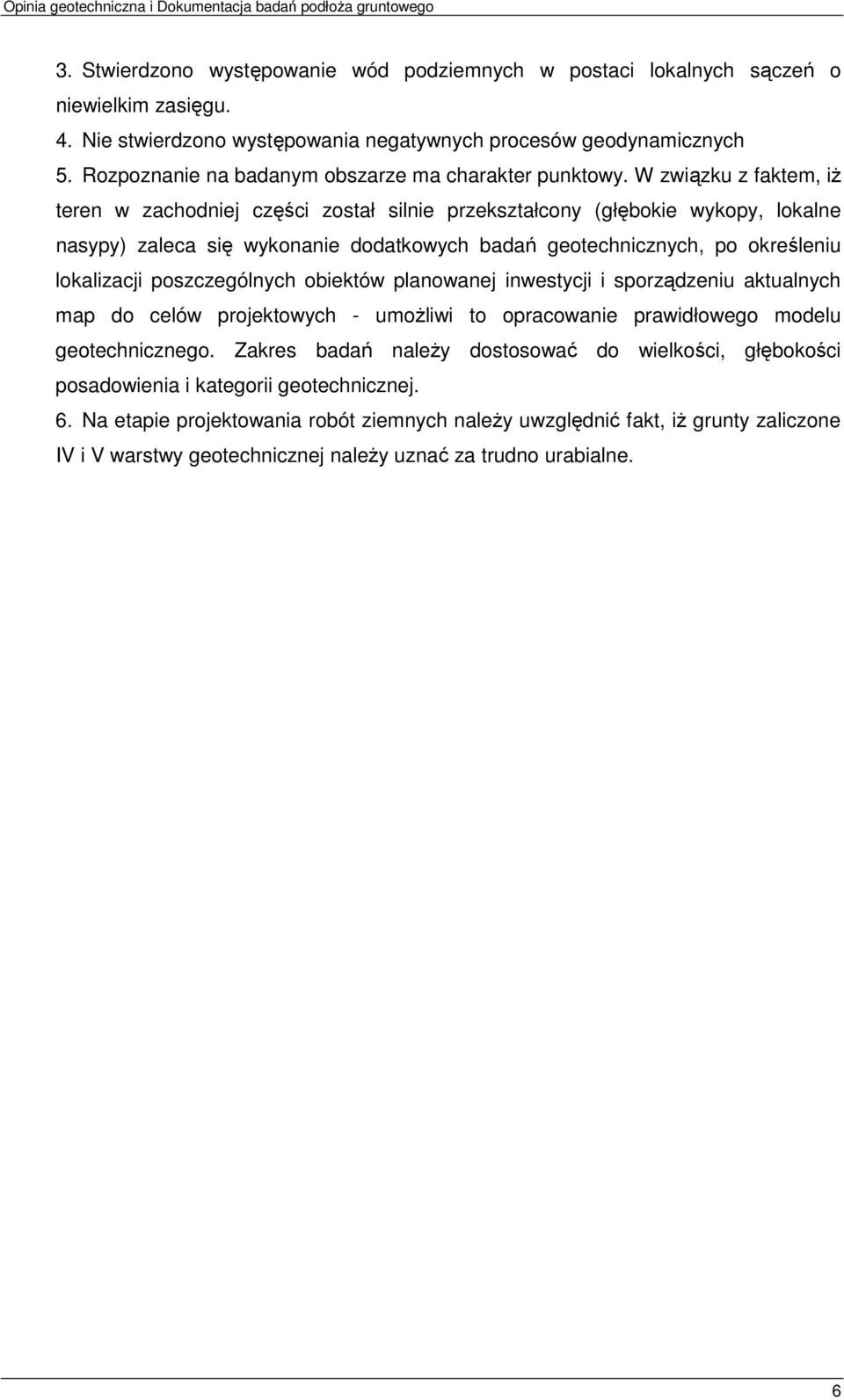 Opinia geotechniczna i Dokumentacja badań podłoża gruntowego

3. Stwierdzono występowanie wód podziemnych w postaci lokalnych sączeń o niewielkim zasięgu.

4. Nie stwierdzono występowania negatywnych procesów geodynamicznych

5. Rozpoznanie na badanym obszarze ma charakter punktowy. W związku z faktem, iż teren w zachodniej części został silnie przekształcony (głębokie wykopy, lokalne nasypy) zaleca się wykonanie dodatkowych badań geotechnicznych, po określeniu lokalizacji poszczególnych obiektów planowanej inwestycji i sporządzeniu aktualnych map do celów projektowych - umożliwi to opracowanie prawidłowego modelu geotechnicznego. Zakres badań należy dostosować do wielkości, głębokości posadowienia i kategorii geotechnicznej.

6. Na etapie projektowania robót ziemnych należy uwzględnić fakt, iż grunty zaliczone IV i V warstwy geotechnicznej należy uznać za trudno urabialne.

6